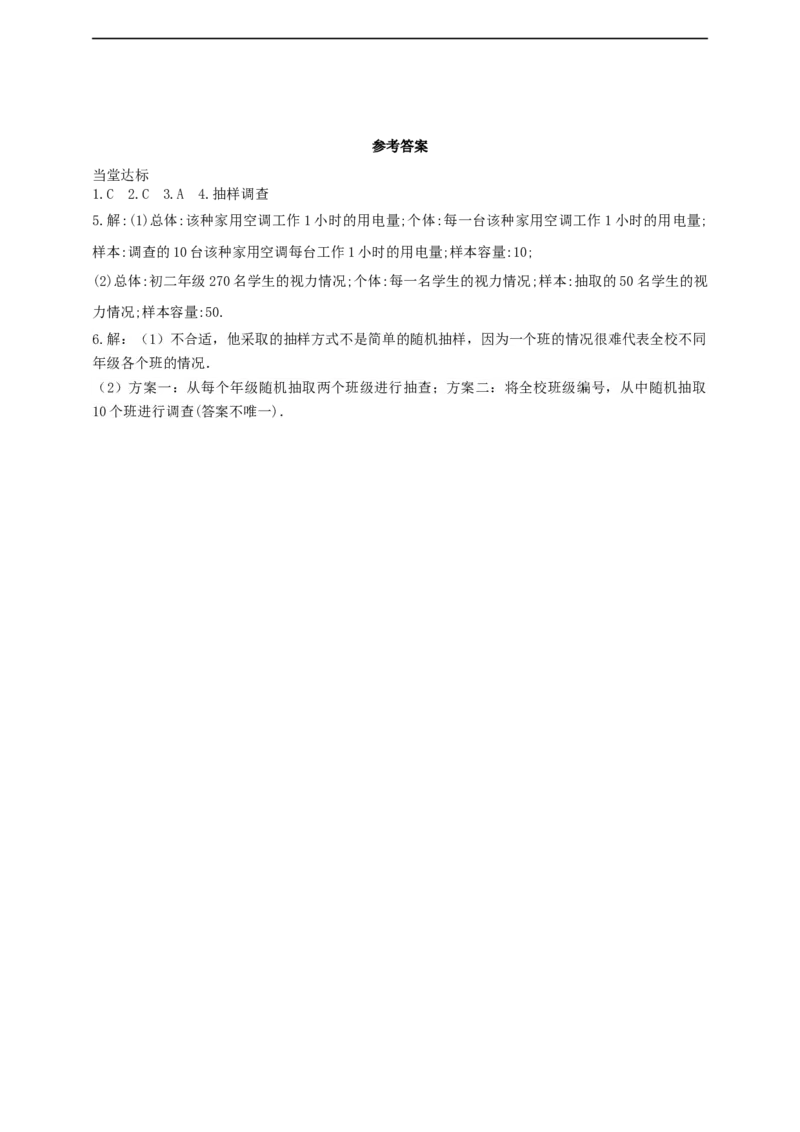 参考答案

当堂达标

1.C 2.C 3.A 4.抽样调查

5.解:(1)总体:该种家用空调工作1小时的用电量;个体:每一台该种家用空调工作1小时的用电量;样本:调查的10台该种家用空调每台工作1小时的用电量;样本容量:10;

(2)总体:初二年级270名学生的视力情况;个体:每一名学生的视力情况;样本:抽取的50名学生的视力情况;样本容量:50.

6.解:(1)不合适,他采取的抽样方式不是简单的随机抽样,因为一个班的情况很难代表全校不同年级各个班的情况.

(2)方案一:从每个年级随机抽取两个班级进行抽查;方案二:将全校班级编号,从中随机抽取10个班进行调查(答案不唯一).